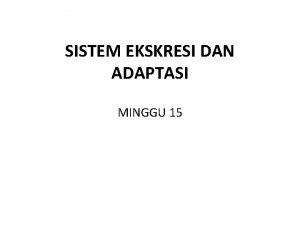 SISTEM EKSKRESI DAN ADAPTASI

MINGGU 15